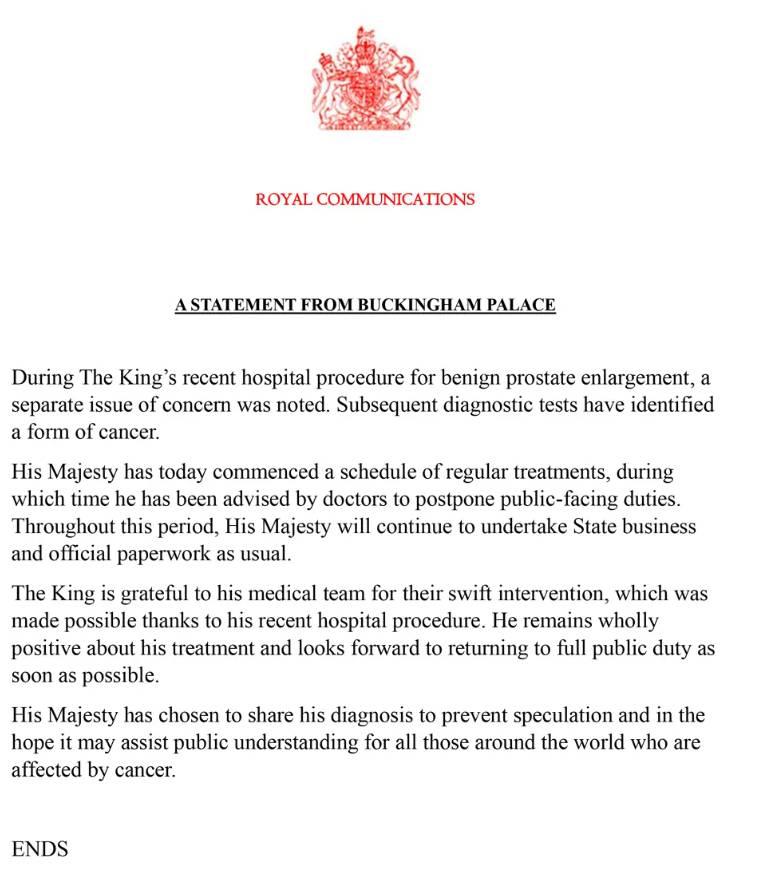 ROYAL COMMUNICATIONS

A STATEMENT FROM BUCKINGHAM PALACE

During The King's recent hospital procedure for benign prostate enlargement, a separate issue of concern was noted. Subsequent diagnostic tests have identified a form of cancer.

His Majesty has today commenced a schedule of regular treatments, during which time he has been advised by doctors to postpone public-facing duties. Throughout this period, His Majesty will continue to undertake State business and official paperwork as usual.

The King is grateful to his medical team for their swift intervention, which was made possible thanks to his recent hospital procedure. He remains wholly positive about his treatment and looks forward to returning to full public duty as soon as possible.

His Majesty has chosen to share his diagnosis to prevent speculation and in the hope it may assist public understanding for all those around the world who are affected by cancer.

ENDS